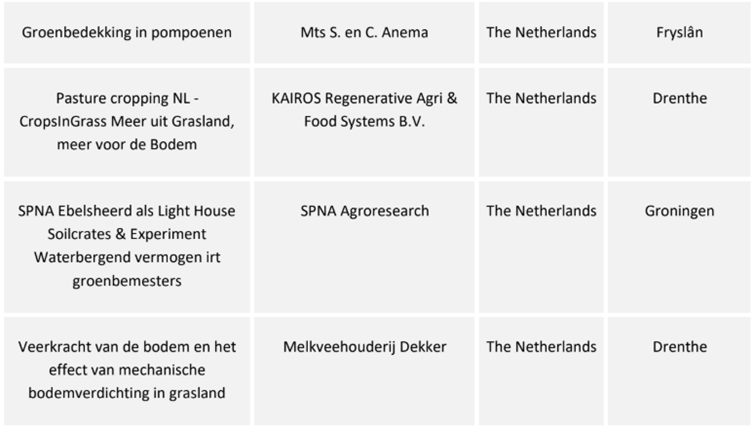 | Groenbedekking in pompoenen | Mts S. en C. Anema | The Netherlands | Fryslân |
|---|---|---|---|
| Pasture cropping NL - CropsInGrass Meer uit Grasland, meer voor de Bodem | KAIROS Regenerative Agri & Food Systems B.V. | The Netherlands | Drenthe |
| SPNA Ebelsheerd als Light House Soilcrates & Experiment Waterbergend vermogen irt groenbemesters | SPNA Agroresearch | The Netherlands | Groningen |
| Veerkracht van de bodem en het effect van mechanische bodemverdichting in grasland | Melkveehouderij Dekker | The Netherlands | Drenthe |